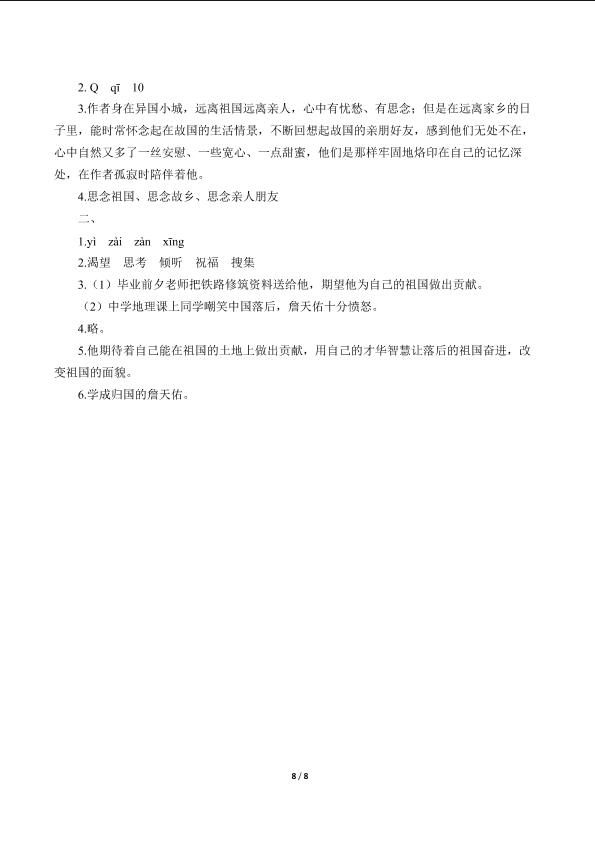 2. Q　qī　10

3.作者身在异国小城，远离祖国远离亲人，心中有忧愁、有思念；但是在远离家乡的日子里，能时常怀念起在故国的生活情景，不断回想起故国的亲朋好友，感到他们无处不在，心中自然又多了一丝安慰、一些宽心、一点甜蜜，他们是那样牢固地烙印在自己的记忆深处，在作者孤寂时陪伴着他。

4.思念祖国、思念故乡、思念亲人朋友

二、

1.yì　zài　zàn　xīng

2.渴望　思考　倾听　祝福　搜集

3.（1）毕业前夕老师把铁路修筑资料送给他，期望他为自己的祖国做出贡献。

（2）中学地理课上同学嘲笑中国落后，詹天佑十分愤怒。

4.略。

5.他期待着自己能在祖国的土地上做出贡献，用自己的才华智慧让落后的祖国奋进，改变祖国的面貌。

6.学成归国的詹天佑。

8 / 8